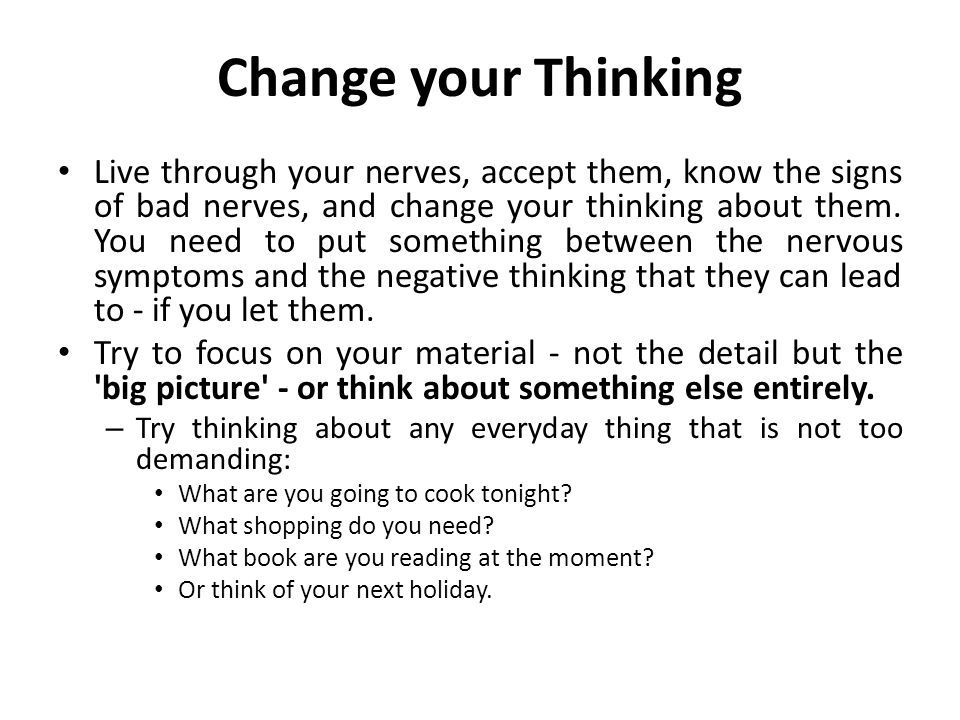 Change your Thinking

• Live through your nerves, accept them, know the signs of bad nerves, and change your thinking about them. You need to put something between the nervous symptoms and the negative thinking that they can lead to - if you let them.

• Try to focus on your material - not the detail but the 'big picture' - or think about something else entirely.

– Try thinking about any everyday thing that is not too demanding:

• What are you going to cook tonight?
• What shopping do you need?
• What book are you reading at the moment?
• Or think of your next holiday.